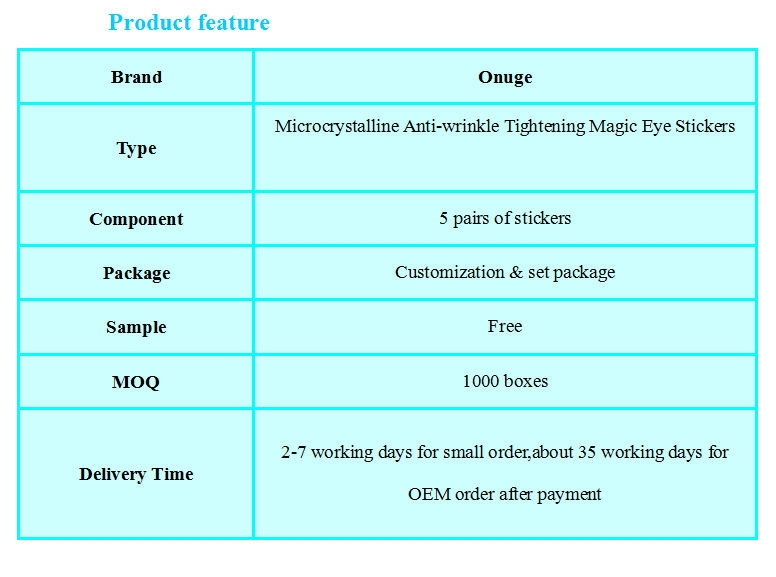 Product feature

| Brand | Onuge |
|---|---|
| Type | Microcrystalline Anti-wrinkle Tightening Magic Eye Stickers |
| Component | 5 pairs of stickers |
| Package | Customization & set package |
| Sample | Free |
| MOQ | 1000 boxes |
| Delivery Time | 2-7 working days for small order,about 35 working days for OEM order after payment |